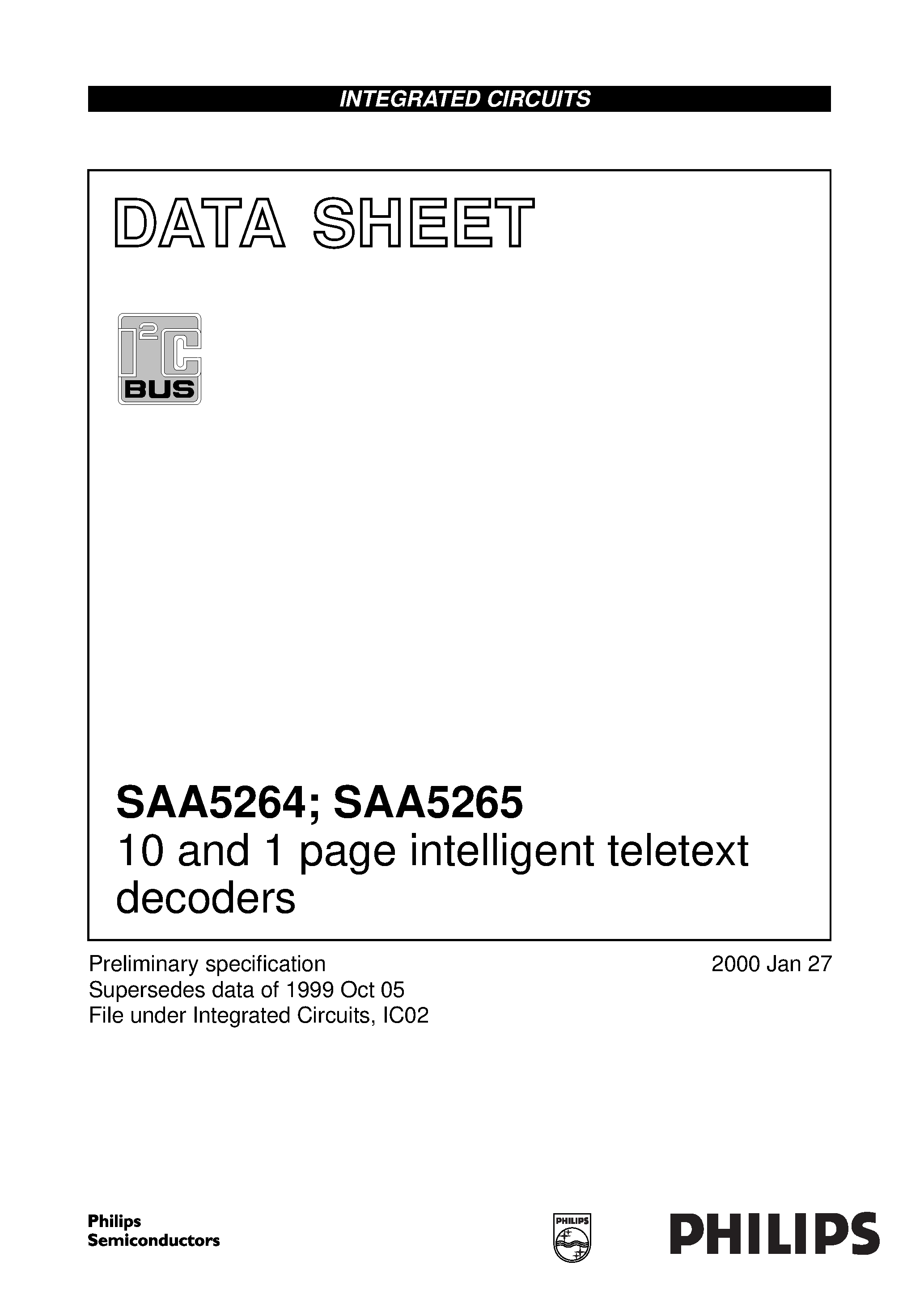 INTEGRATED CIRCUITS

DATA SHEET

$I^2C$ BUS

SAA5264; SAA5265
10 and 1 page intelligent teletext decoders

Preliminary specification
Supersedes data of 1999 Oct 05
File under Integrated Circuits, IC02

2000 Jan 27

Philips Semiconductors

PHILIPS

PHILIPS